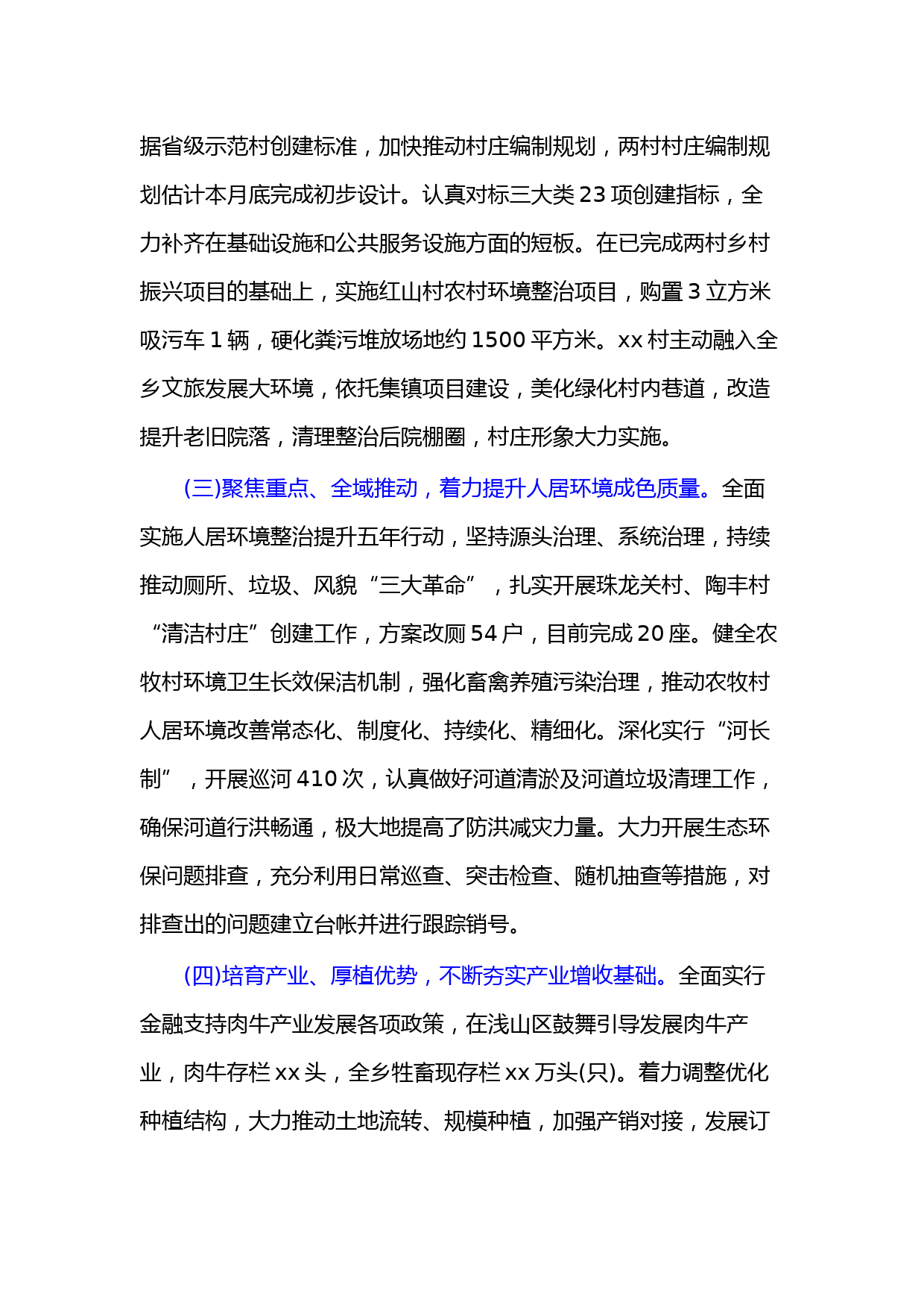 据省级示范村创建标准，加快推动村庄编制规划，两村村庄编制规划估计本月底完成初步设计。认真对标三大类 23 项创建指标，全力补齐在基础设施和公共服务设施方面的短板。在已完成两村乡村振兴项目的基础上，实施红山村农村环境整治项目，购置 3 立方米吸污车 1 辆，硬化粪污堆放场地约 1500 平方米。xx 村主动融入全乡文旅发展大环境，依托集镇项目建设，美化绿化村内巷道，改造提升老旧院落，清理整治后院棚圈，村庄形象大力实施。

(三)聚焦重点、全域推动，着力提升人居环境成色质量。全面实施人居环境整治提升五年行动，坚持源头治理、系统治理，持续推动厕所、垃圾、风貌“三大革命”，扎实开展珠龙关村、陶丰村“清洁村庄”创建工作，方案改厕 54 户，目前完成 20 座。健全农牧村环境卫生长效保洁机制，强化畜禽养殖污染治理，推动农牧村人居环境改善常态化、制度化、持续化、精细化。深化实行“河长制”，开展巡河 410 次，认真做好河道清淤及河道垃圾清理工作，确保河道行洪畅通，极大地提高了防洪减灾力量。大力开展生态环保问题排查，充分利用日常巡查、突击检查、随机抽查等措施，对排查出的问题建立台帐并进行跟踪销号。

(四)培育产业、厚植优势，不断夯实产业增收基础。全面实行金融支持肉牛产业发展各项政策，在浅山区鼓舞引导发展肉牛产业，肉牛存栏 xx 头，全乡牲畜现存栏 xx 万头(只)。着力调整优化种植结构，大力推动土地流转、规模种植，加强产销对接，发展订